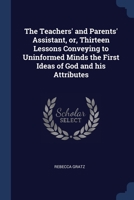 The Teachers' and Parents' Assistant, or, Thirteen Lessons Conveying to Uninformed Minds the First Ideas of God and his Attributes

Scholar
SELECT

REBECCA GRATZ